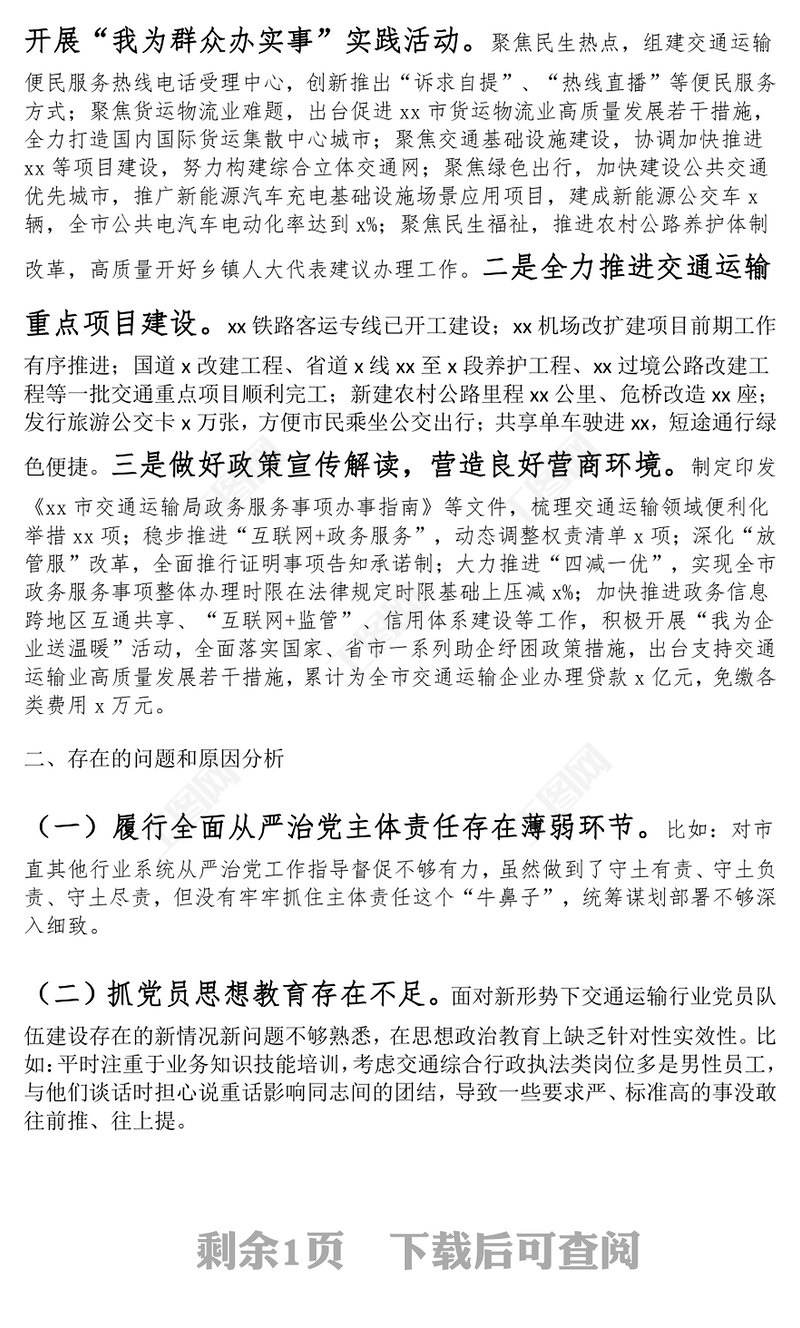 开展“我为群众办实事”实践活动。聚焦民生热点，组建交通运输便民服务热线电话受理中心，创新推出“诉求自提”、“热线直播”等便民服务方式；聚焦货运物流业难题，出台促进 xx 市货运物流业高质量发展若干措施，全力打造国内国际货运集散中心城市；聚焦交通基础设施建设，协调加快推进 xx 等项目建设，努力构建综合立体交通网；聚焦绿色出行，加快建设公共交通优先城市，推广新能源汽车充电基础设施场景应用项目，建成新能源公交车 x 辆，全市公共电汽车电动化率达到 x%；聚焦民生福祉，推进农村公路养护体制改革，高质量开好乡镇人大代表建议办理工作。二是全力推进交通运输重点项目建设。xx 铁路客运专线已开工建设；xx 机场改扩建项目前期工作有序推进；国道 x 改建工程、省道 x 线 xx 至 x 段养护工程、xx 过境公路改建工程等一批交通重点项目顺利完工；新建农村公路里程 xx 公里、危桥改造 xx 座；发行旅游公交卡 x 万张，方便市民乘坐公交出行；共享单车驶进 xx，短途通行绿色便捷。三是做好政策宣传解读，营造良好营商环境。制定印发《xx 市交通运输局政务服务事项办事指南》等文件，梳理交通运输领域便利化举措 xx 项；稳步推进“互联网+政务服务”，动态调整权责清单 x 项；深化“放管服”改革，全面推行证明事项告知承诺制；大力推进“四减一优”，实现全市政务服务事项整体办理时限在法律规定时限基础上压减 x%；加快推进政务信息跨地区互通共享、“互联网+监管”、信用体系建设等工作，积极开展“我为企业送温暖”活动，全面落实国家、省市一系列助企纾困政策措施，出台支持交通运输业高质量发展若干措施，累计为全市交通运输企业办理贷款 x 亿元，免缴各类费用 x 万元。

二、存在的问题和原因分析

（一）履行全面从严治党主体责任存在薄弱环节。比如：对市直其他行业系统从严治党工作指导督促不够有力，虽然做到了守土有责、守土负责、守土尽责，但没有牢牢抓住主体责任这个“牛鼻子”，统筹谋划部署不够深入细致。

（二）抓党员思想教育存在不足。面对新形势下交通运输行业党员队伍建设存在的新情况新问题不够熟悉，在思想政治教育上缺乏针对性实效性。比如：平时注重于业务知识技能培训，考虑交通综合行政执法类岗位多是男性员工，与他们谈话时担心说重话影响同志间的团结，导致一些要求严、标准高的事没敢往前推、往上提。

剩余1页 下载后可查阅